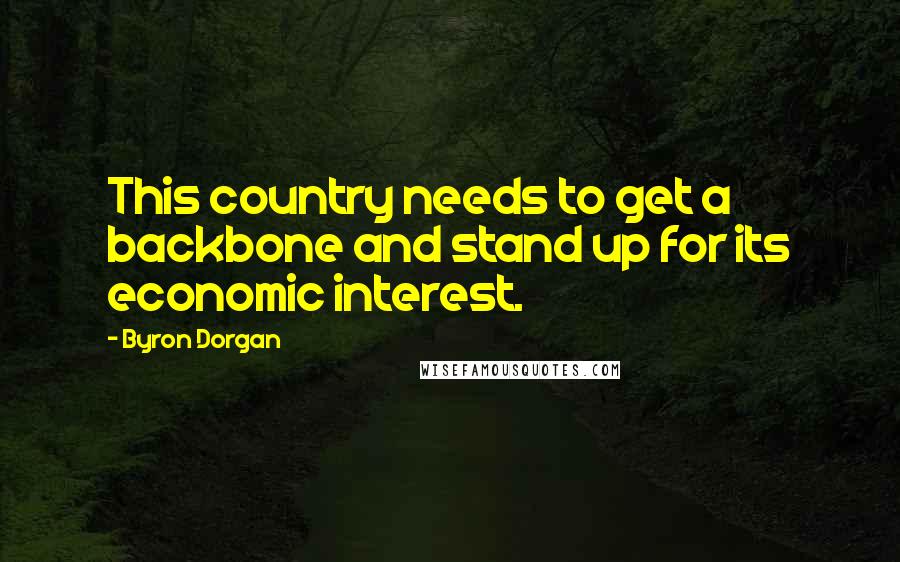 This country needs to get a backbone and stand up for its economic interest.

- Byron Dorgan

WISEFAMOUSQUOTES.COM